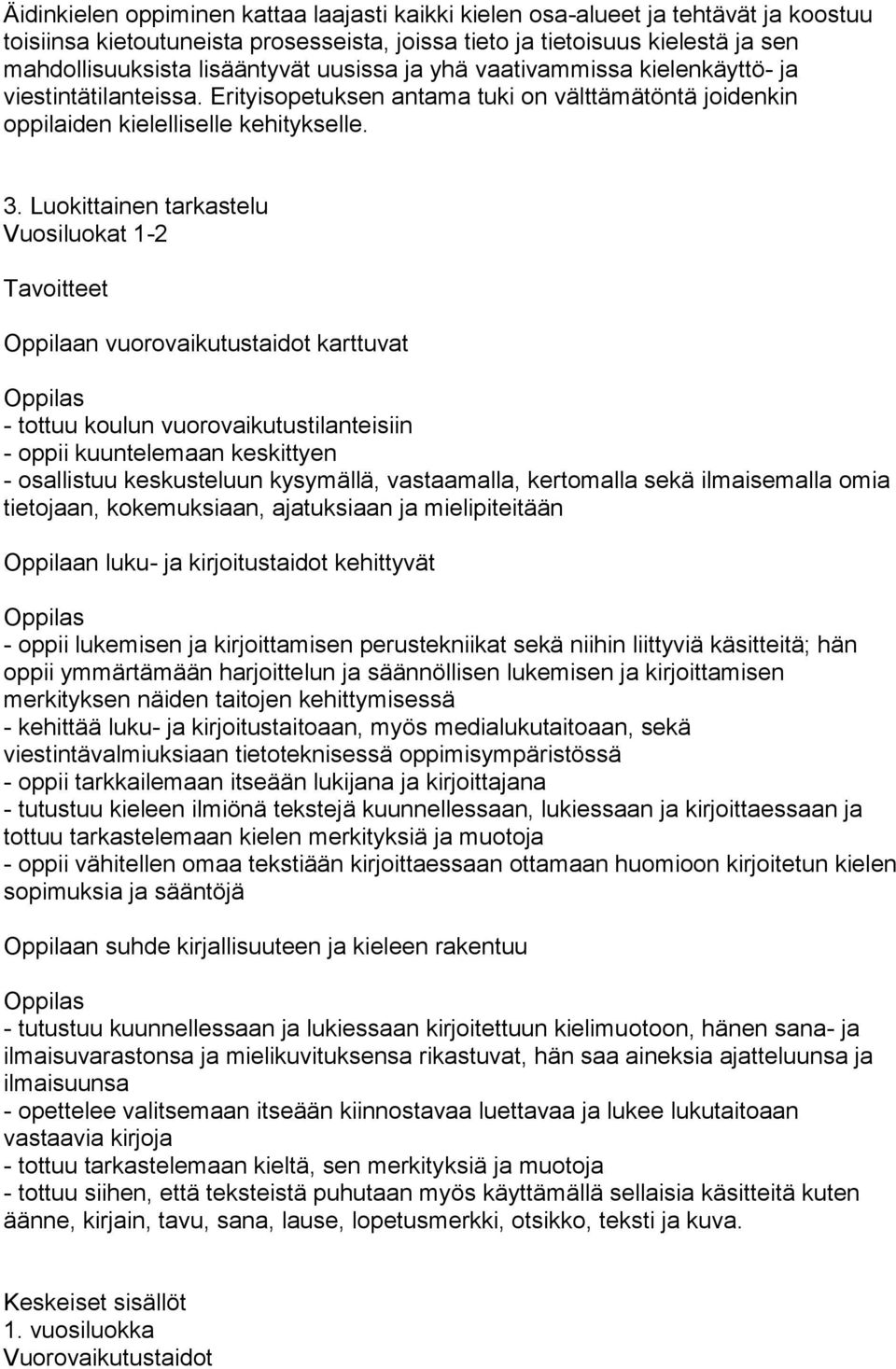 Äidinkielen oppiminen kattaa laajasti kaikki kielen osa-alueet ja tehtävät ja koostuu toisiinsa kietoutuneista prosesseista, joissa tieto ja tietoisuus kielestä ja sen mahdollisuuksista lisääntyvät uusissa ja yhä vaativammissa kielenkäyttö- ja viestintätilanteissa. Erityisopetuksen antama tuki on välttämätöntä joidenkin oppilaiden kielelliselle kehitykselle.

3. Luokittainen tarkastelu
Vuosiluokat 1-2

Tavoitteet

Oppilaan vuorovaikutustaidot karttuvat

Oppilas
- tottuu koulun vuorovaikutustilanteisiin
- oppii kuuntelemaan keskittyen
- osallistuu keskusteluun kysymällä, vastaamalla, kertomalla sekä ilmaisemalla omia tietojaan, kokemuksiaan, ajatuksiaan ja mielipiteitään

Oppilaan luku- ja kirjoitustaidot kehittyvät

Oppilas
- oppii lukemisen ja kirjoittamisen perustekniikat sekä niihin liittyviä käsitteitä; hän oppii ymmärtämään harjoittelun ja säännöllisen lukemisen ja kirjoittamisen merkityksen näiden taitojen kehittymisessä
- kehittää luku- ja kirjoitustaitoaan, myös medialukutaitoaan, sekä viestintävalmiuksiaan tietoteknisessä oppimisympäristössä
- oppii tarkkailemaan itseään lukijana ja kirjoittajana
- tutustuu kieleen ilmiönä tekstejä kuunnellessaan, lukiessaan ja kirjoittaessaan ja tottuu tarkastelemaan kielen merkityksiä ja muotoja
- oppii vähitellen omaa tekstiään kirjoittaessaan ottamaan huomioon kirjoitetun kielen sopimuksia ja sääntöjä

Oppilaan suhde kirjallisuuteen ja kieleen rakentuu

Oppilas
- tutustuu kuunnellessaan ja lukiessaan kirjoitettuun kielimuotoon, hänen sana- ja ilmaisuvarastonsa ja mielikuvituksensa rikastuvat, hän saa aineksia ajatteluunsa ja ilmaisuunsa
- opettelee valitsemaan itseään kiinnostavaa luettavaa ja lukee lukutaitoaan vastaavia kirjoja
- tottuu tarkastelemaan kieltä, sen merkityksiä ja muotoja
- tottuu siihen, että teksteistä puhutaan myös käyttämällä sellaisia käsitteitä kuten äänne, kirjain, tavu, sana, lause, lopetusmerkki, otsikko, teksti ja kuva.

Keskeiset sisällöt
1. vuosiluokka
Vuorovaikutustaidot